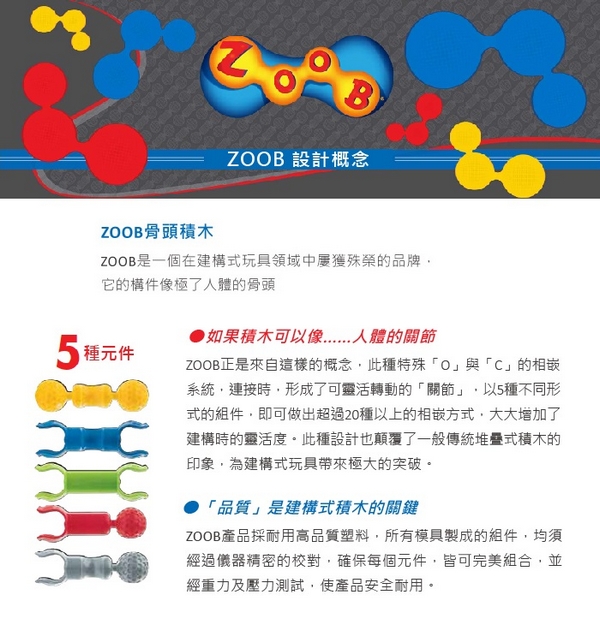 ZOOB

ZOOB 設計概念

ZOOB骨頭積木

ZOOB是一個在建構式玩具領域中屢獲殊榮的品牌，它的構件像極了人體的骨頭

5種元件

●如果積木可以像......人體的關節

ZOOB正是來自這樣的概念，此種特殊「O」與「C」的相嵌系統，連接時，形成了可靈活轉動的「關節」，以5種不同形式的組件，即可做出超過20種以上的相嵌方式，大大增加了建構時的靈活度。此種設計也顛覆了一般傳統堆疊式積木的印象，為建構式玩具帶來極大的突破。

●「品質」是建構式積木的關鍵

ZOOB產品採耐用高品質塑料，所有模具製成的組件，均須經過儀器精密的校對，確保每個元件，皆可完美組合，並經重力及壓力測試，使產品安全耐用。